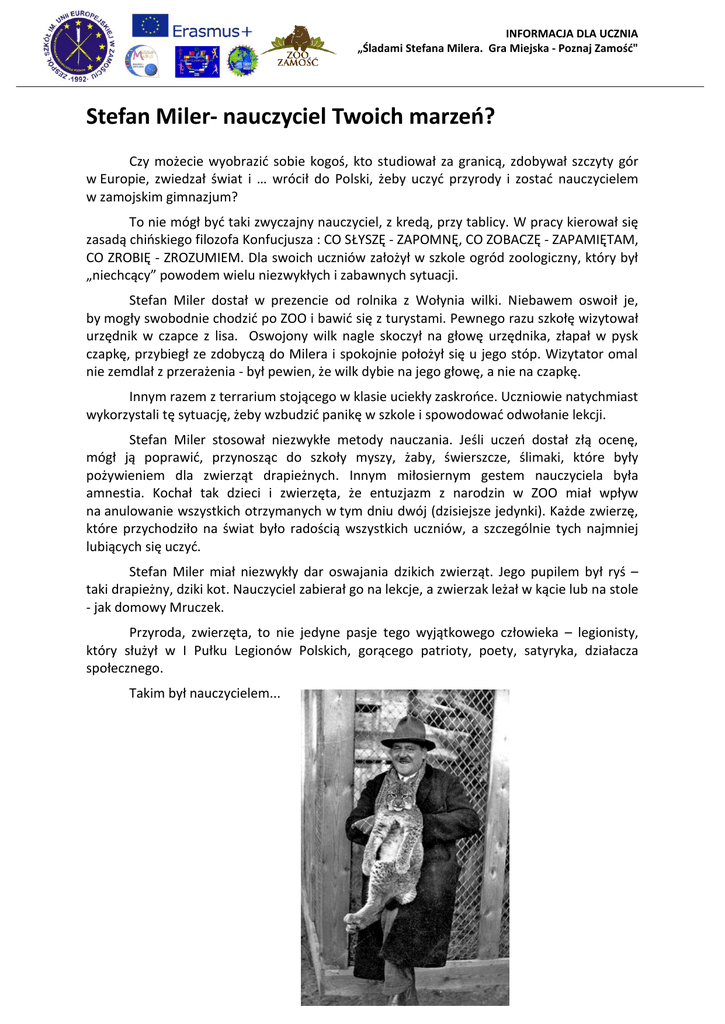 ZESPÓŁ SZKÓŁ IM. UNII EUROPEJSKIEJ W ZAMOŚCIU -1992-

Erasmus+

ZOO ZAMOŚĆ

INFORMACJA DLA UCZNIA
„Śladami Stefana Milera. Gra Miejska - Poznaj Zamość"

Stefan Miler- nauczyciel Twoich marzeń?

Czy możecie wyobrazić sobie kogoś, kto studiował za granicą, zdobywał szczyty gór w Europie, zwiedzał świat i … wrócił do Polski, żeby uczyć przyrody i zostać nauczycielem w zamojskim gimnazjum?

To nie mógł być taki zwyczajny nauczyciel, z kredą, przy tablicy. W pracy kierował się zasadą chińskiego filozofa Konfucjusza : CO SŁYSZĘ - ZAPOMNĘ, CO ZOBACZĘ - ZAPAMIĘTAM, CO ZROBIĘ - ZROZUMIEM. Dla swoich uczniów założył w szkole ogród zoologiczny, który był „niechcący" powodem wielu niezwykłych i zabawnych sytuacji.

Stefan Miler dostał w prezencie od rolnika z Wołynia wilki. Niebawem oswoił je, by mogły swobodnie chodzić po ZOO i bawić się z turystami. Pewnego razu szkołę wizytował urzędnik w czapce z lisa. Oswojony wilk nagle skoczył na głowę urzędnika, złapał w pysk czapkę, przybiegł ze zdobyczą do Milera i spokojnie położył się u jego stóp. Wizytator omal nie zemdlał z przerażenia - był pewien, że wilk dybie na jego głowę, a nie na czapkę.

Innym razem z terrarium stojącego w klasie uciekły zaskrońce. Uczniowie natychmiast wykorzystali tę sytuację, żeby wzbudzić panikę w szkole i spowodować odwołanie lekcji.

Stefan Miler stosował niezwykłe metody nauczania. Jeśli uczeń dostał złą ocenę, mógł ją poprawić, przynosząc do szkoły myszy, żaby, świerszcze, ślimaki, które były pożywieniem dla zwierząt drapieżnych. Innym miłosiernym gestem nauczyciela była amnestia. Kochał tak dzieci i zwierzęta, że entuzjazm z narodzin w ZOO miał wpływ na anulowanie wszystkich otrzymanych w tym dniu dwój (dzisiejsze jedynki). Każde zwierzę, które przychodziło na świat było radością wszystkich uczniów, a szczególnie tych najmniej lubiących się uczyć.

Stefan Miler miał niezwykły dar oswajania dzikich zwierząt. Jego pupilem był ryś – taki drapieżny, dziki kot. Nauczyciel zabierał go na lekcje, a zwierzak leżał w kącie lub na stole - jak domowy Mruczek.

Przyroda, zwierzęta, to nie jedyne pasje tego wyjątkowego człowieka – legionisty, który służył w I Pułku Legionów Polskich, gorącego patrioty, poety, satyryka, działacza społecznego.

Takim był nauczycielem...